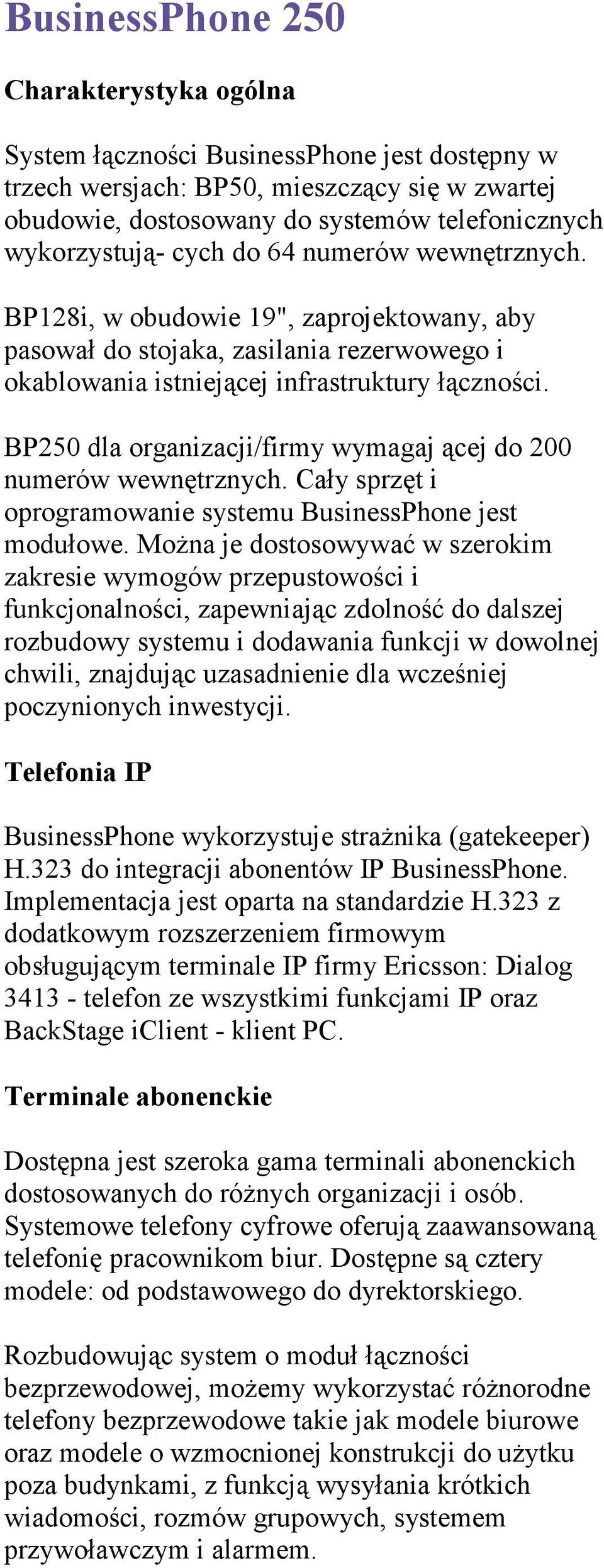 BusinessPhone 250

Charakterystyka ogólna

System łączności BusinessPhone jest dostępny w trzech wersjach: BP50, mieszczący się w zwartej obudowie, dostosowany do systemów telefonicznych wykorzystują- cych do 64 numerów wewnętrznych.

BP128i, w obudowie 19", zaprojektowany, aby pasował do stojaka, zasilania rezerwowego i okablowania istniejącej infrastruktury łączności.

BP250 dla organizacji/firmy wymagaj ącej do 200 numerów wewnętrznych. Cały sprzęt i oprogramowanie systemu BusinessPhone jest modułowe. Można je dostosowywać w szerokim zakresie wymogów przepustowości i funkcjonalności, zapewniając zdolność do dalszej rozbudowy systemu i dodawania funkcji w dowolnej chwili, znajdując uzasadnienie dla wcześniej poczynionych inwestycji.

Telefonia IP

BusinessPhone wykorzystuje strażnika (gatekeeper) H.323 do integracji abonentów IP BusinessPhone. Implementacja jest oparta na standardzie H.323 z dodatkowym rozszerzeniem firmowym obsługującym terminale IP firmy Ericsson: Dialog 3413 - telefon ze wszystkimi funkcjami IP oraz BackStage iClient - klient PC.

Terminale abonenckie

Dostępna jest szeroka gama terminali abonenckich dostosowanych do różnych organizacji i osób. Systemowe telefony cyfrowe oferują zaawansowaną telefonię pracownikom biur. Dostępne są cztery modele: od podstawowego do dyrektorskiego.

Rozbudowując system o moduł łączności bezprzewodowej, możemy wykorzystać różnorodne telefony bezprzewodowe takie jak modele biurowe oraz modele o wzmocnionej konstrukcji do użytku poza budynkami, z funkcją wysyłania krótkich wiadomości, rozmów grupowych, systemem przywoławczym i alarmem.